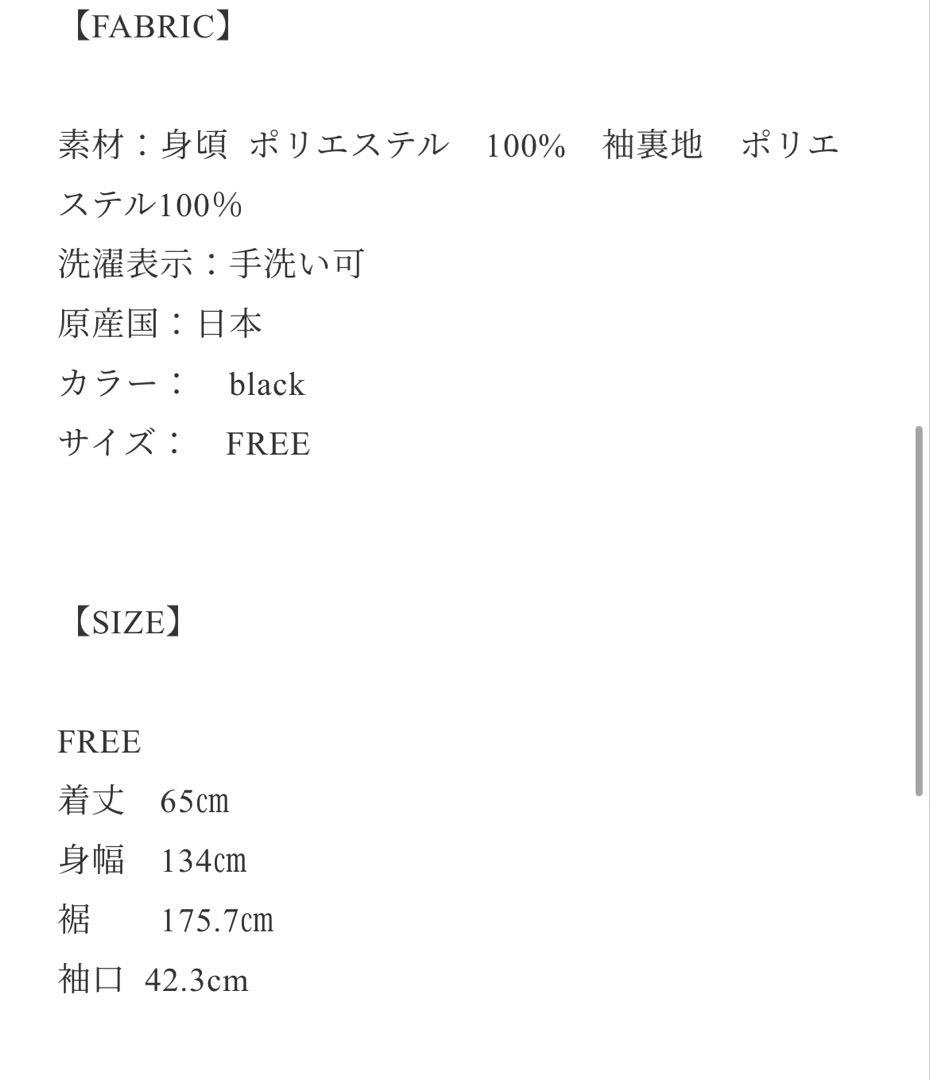 【FABRIC】

素材：身頃 ポリエステル 100% 袖裏地 ポリエステル100%
洗濯表示：手洗い可
原産国：日本
カラー： black
サイズ： FREE

【SIZE】

FREE
着丈 65㎝
身幅 134㎝
裾 175.7㎝
袖口 42.3cm